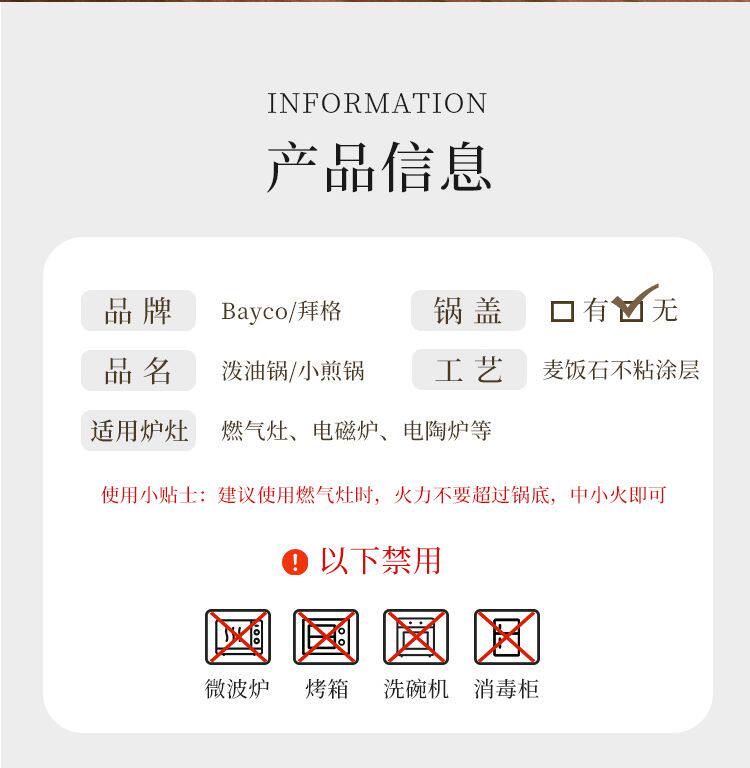 INFORMATION
产品信息

品牌 Bayco/拜格

锅盖 ☐有 ☑无

品名 泼油锅/小煎锅

工艺 麦饭石不粘涂层

适用炉灶 燃气灶、电磁炉、电陶炉等

使用小贴士：建议使用燃气灶时，火力不要超过锅底，中小火即可

以下禁用

微波炉 烤箱 洗碗机 消毒柜